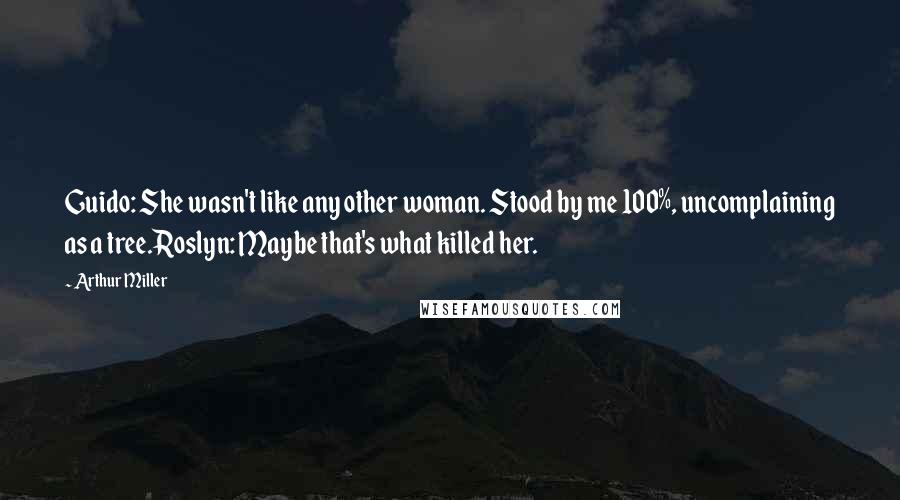 Guido: She wasn't like any other woman. Stood by me 100%, uncomplaining as a tree.Roslyn: Maybe that's what killed her.

- Arthur Miller

WISEFAMOUSQUOTES.COM